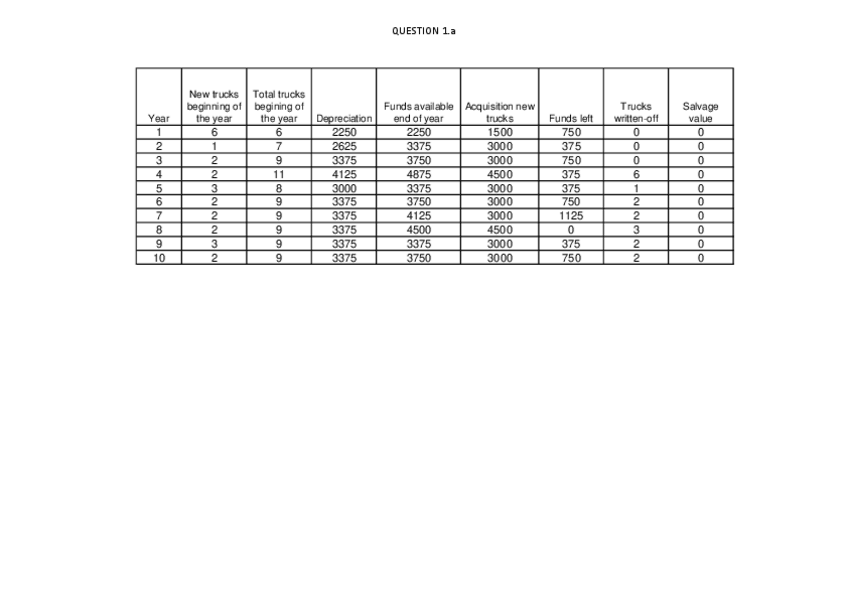 QUESTION 1.a

| Year | New trucks beginning of the year | Total trucks begining of the year | Depreciation | Funds available end of year | Acquisition new trucks | Funds left | Trucks written-off | Salvage value |
|---|---|---|---|---|---|---|---|---|
| 1 | 6 | 6 | 2250 | 2250 | 1500 | 750 | 0 | 0 |
| 2 | 1 | 7 | 2625 | 3375 | 3000 | 375 | 0 | 0 |
| 3 | 2 | 9 | 3375 | 3750 | 3000 | 750 | 0 | 0 |
| 4 | 2 | 11 | 4125 | 4875 | 4500 | 375 | 6 | 0 |
| 5 | 3 | 8 | 3000 | 3375 | 3000 | 375 | 1 | 0 |
| 6 | 2 | 9 | 3375 | 3750 | 3000 | 750 | 2 | 0 |
| 7 | 2 | 9 | 3375 | 4125 | 3000 | 1125 | 2 | 0 |
| 8 | 2 | 9 | 3375 | 4500 | 4500 | 0 | 3 | 0 |
| 9 | 3 | 9 | 3375 | 3375 | 3000 | 375 | 2 | 0 |
| 10 | 2 | 9 | 3375 | 3750 | 3000 | 750 | 2 | 0 |